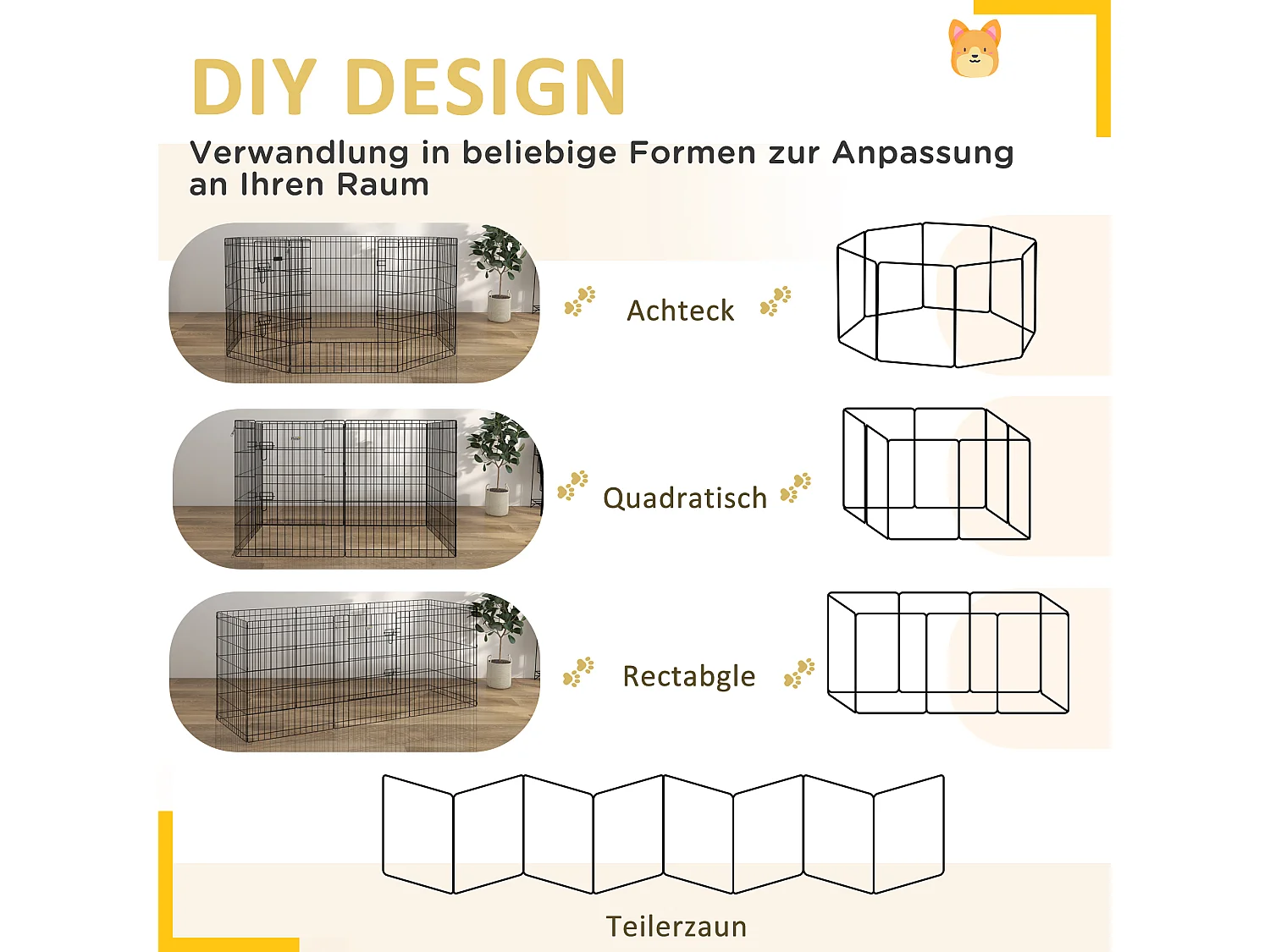 DIY DESIGN

Verwandlung in beliebige Formen zur Anpassung an Ihren Raum

Achteck

Quadratisch

Rectabgle

Teilerzaun